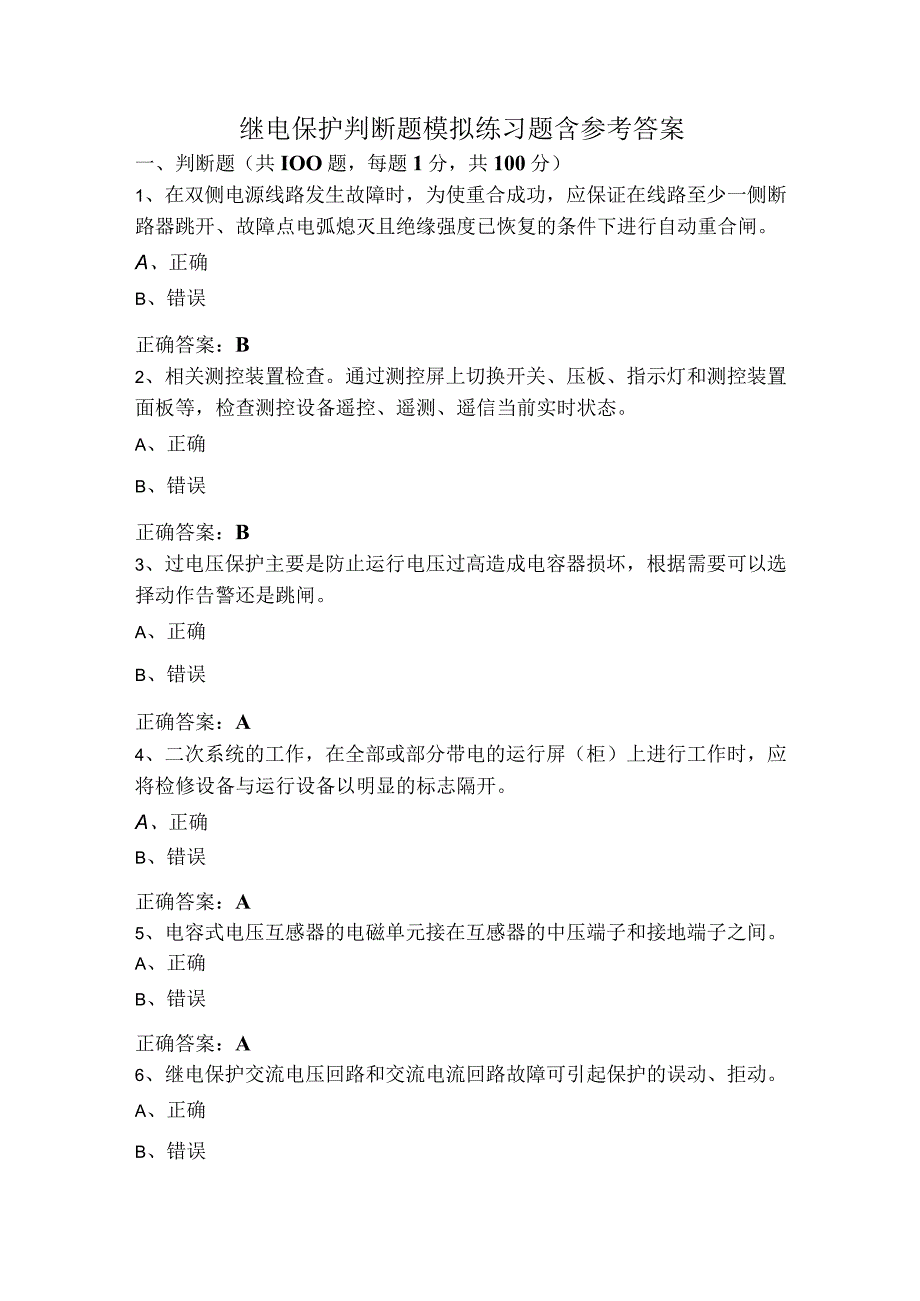 继电保护判断题模拟练习题含参考答案

一、判断题（共IOO题，每题1分，共100分）

1、在双侧电源线路发生故障时，为使重合成功，应保证在线路至少一侧断路器跳开、故障点电弧熄灭且绝缘强度已恢复的条件下进行自动重合闸。

A、正确

B、错误

正确答案：B

2、相关测控装置检查。通过测控屏上切换开关、压板、指示灯和测控装置面板等，检查测控设备遥控、遥测、遥信当前实时状态。

A、正确

B、错误

正确答案：B

3、过电压保护主要是防止运行电压过高造成电容器损坏，根据需要可以选择动作告警还是跳闸。

A、正确

B、错误

正确答案：A

4、二次系统的工作，在全部或部分带电的运行屏（柜）上进行工作时，应将检修设备与运行设备以明显的标志隔开。

A、正确

B、错误

正确答案：A

5、电容式电压互感器的电磁单元接在互感器的中压端子和接地端子之间。

A、正确

B、错误

正确答案：A

6、继电保护交流电压回路和交流电流回路故障可引起保护的误动、拒动。

A、正确

B、错误